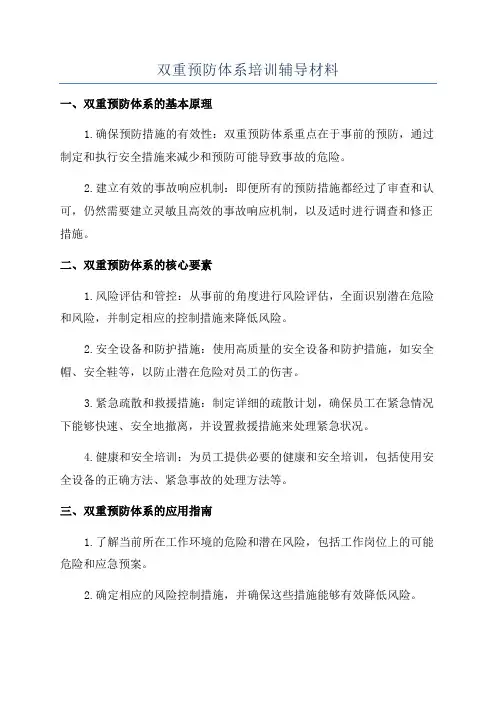 双重预防体系培训辅导材料

一、双重预防体系的基本原理

1.确保预防措施的有效性：双重预防体系重点在于事前的预防，通过制定和执行安全措施来减少和预防可能导致事故的危险。

2.建立有效的事故响应机制：即使所有的预防措施都经过了审查和认可，仍然需要建立灵敏且高效的事故响应机制，以及适时进行调查和修正措施。

二、双重预防体系的核心要素

1.风险评估和管控：从事前的角度进行风险评估，全面识别潜在危险和风险，并制定相应的控制措施来降低风险。

2.安全设备和防护措施：使用高质量的安全设备和防护措施，如安全帽、安全鞋等，以防止潜在危险对员工的伤害。

3.紧急疏散和救援措施：制定详细的疏散计划，确保员工在紧急情况下能够快速、安全地撤离，并设置救援措施来处理紧急状况。

4.健康和安全培训：为员工提供必要的健康和安全培训，包括使用安全设备的正确方法、紧急事故的处理方法等。

三、双重预防体系的应用指南

1.了解当前所在工作环境的危险和潜在风险，包括工作岗位上的可能危险和应急预案。

2.确定相应的风险控制措施，并确保这些措施能够有效降低风险。